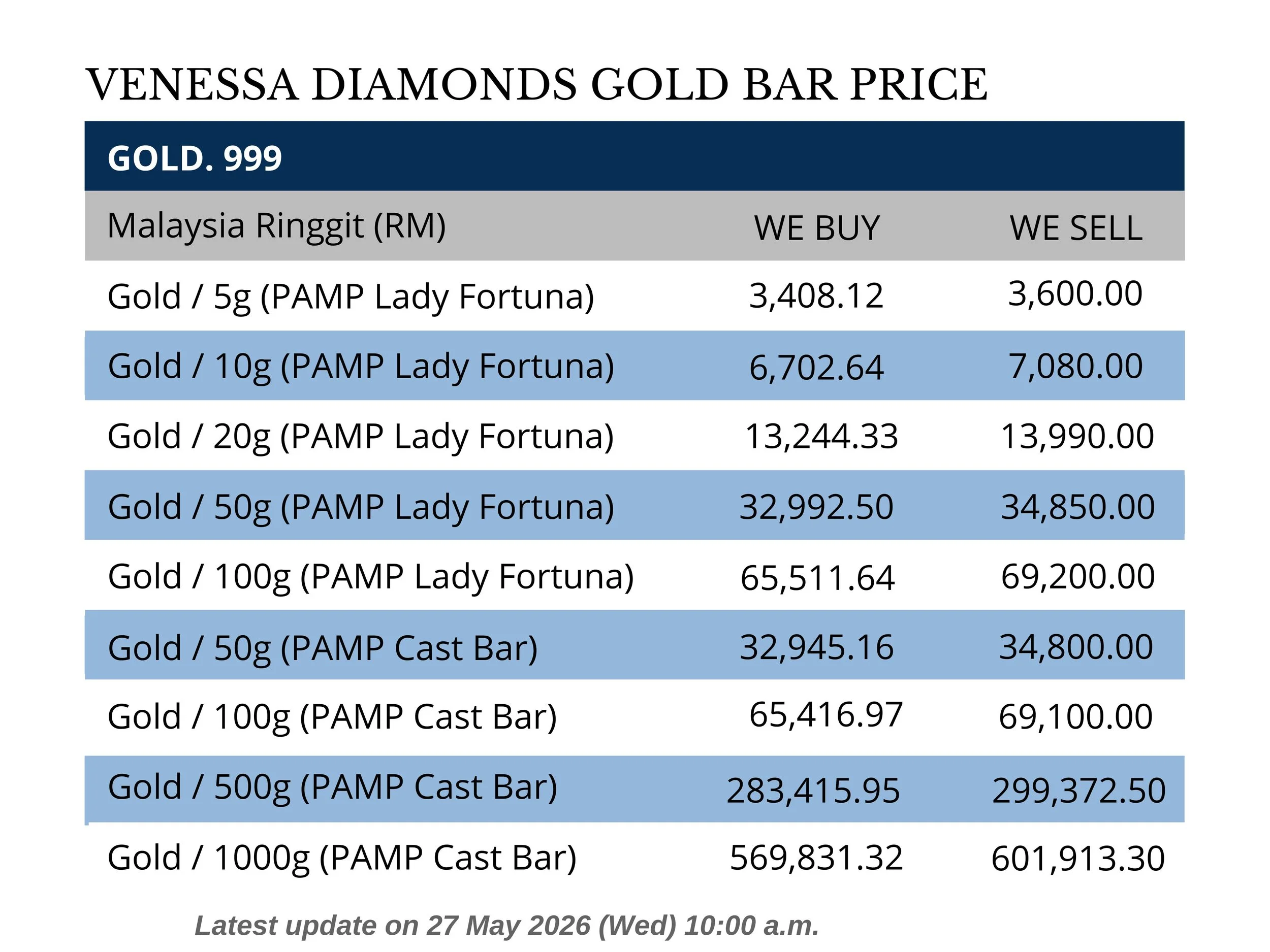 VENESSA DIAMONDS GOLD BAR PRICE

GOLD. 999

| Malaysia Ringgit (RM) | WE BUY | WE SELL |
|---|---|---|
| Gold / 5g (PAMP Lady Fortuna) | 3,408.12 | 3,600.00 |
| Gold / 10g (PAMP Lady Fortuna) | 6,702.64 | 7,080.00 |
| Gold / 20g (PAMP Lady Fortuna) | 13,244.33 | 13,990.00 |
| Gold / 50g (PAMP Lady Fortuna) | 32,992.50 | 34,850.00 |
| Gold / 100g (PAMP Lady Fortuna) | 65,511.64 | 69,200.00 |
| Gold / 50g (PAMP Cast Bar) | 32,945.16 | 34,800.00 |
| Gold / 100g (PAMP Cast Bar) | 65,416.97 | 69,100.00 |
| Gold / 500g (PAMP Cast Bar) | 283,415.95 | 299,372.50 |
| Gold / 1000g (PAMP Cast Bar) | 569,831.32 | 601,913.30 |

Latest update on 27 May 2026 (Wed) 10:00 a.m.